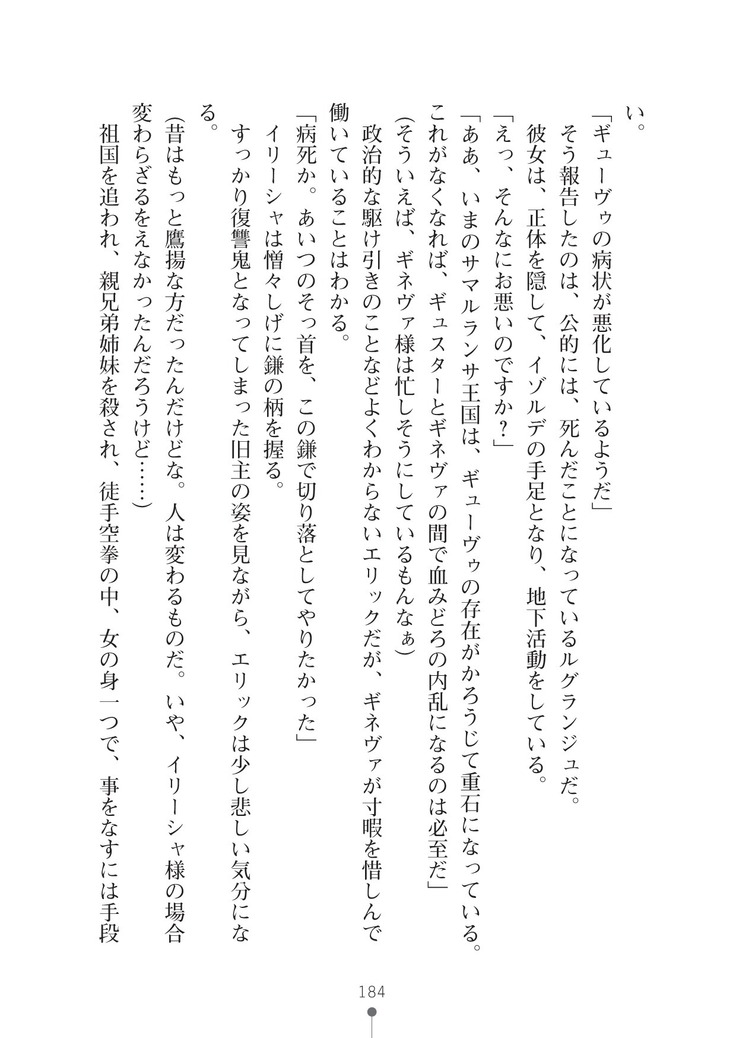 い。

「ギューヴゥの病状が悪化しているようだ」

そう報告したのは、公的には、死んだことになっているルグランジュだ。

彼女は、正体を隠して、イゾルデの手足となり、地下活動をしている。

「えっ、そんなにお悪いのですか?」

「ああ、いまのサマルランサ王国は、ギューヴゥの存在がかろうじて重石になっている。これがなくなれば、ギュスターとギネヴァの間で血みどろの内乱になるのは必至だ」

（そういえば、ギネヴァ様は忙しそうにしているもんなぁ）

政治的な駆け引きのことなどよくわからないエリックだが、ギネヴァが寸暇を惜しんで働いていることはわかる。

「病死か。あいつのそっ首を、この鎌で切り落としてやりたかった」

イリーシャは憎々しげに鎌の柄を握る。

すっかり復讐鬼となってしまった旧主の姿を見ながら、エリックは少し悲しい気分になる。

（昔はもっと鷹揚な方だったんだけどな。人は変わるものだ。いや、イリーシャ様の場合変わらざるをえなかったんだろうけど……）

祖国を追われ、親兄弟姉妹を殺され、徒手空拳の中、女の身一つで、事をなすには手段

184